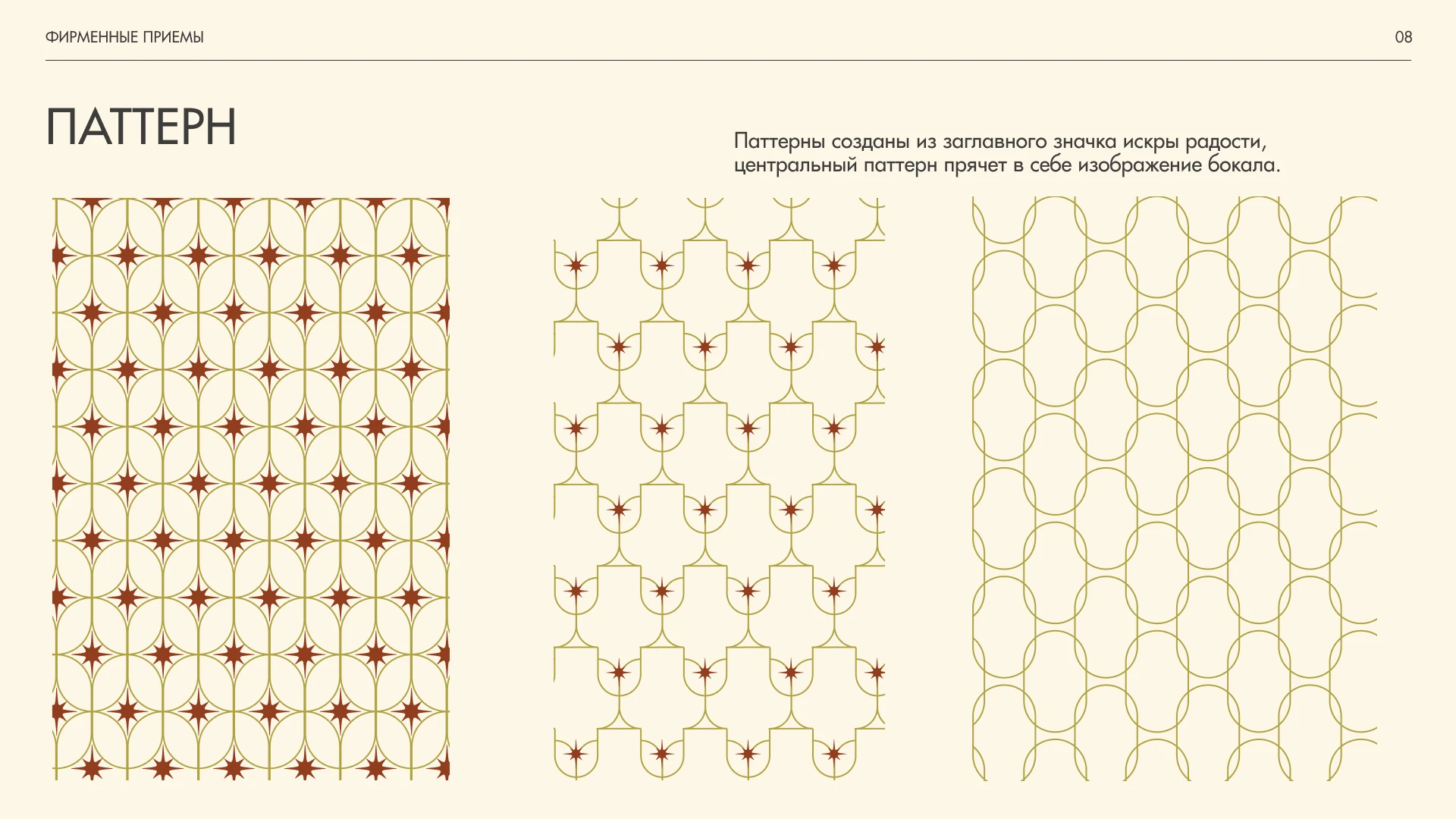 ФИРМЕННЫЕ ПРИЕМЫ

08

ПАТТЕРН

Паттерны созданы из заглавного значка искры радости, центральный паттерн прячет в себе изображение бокала.